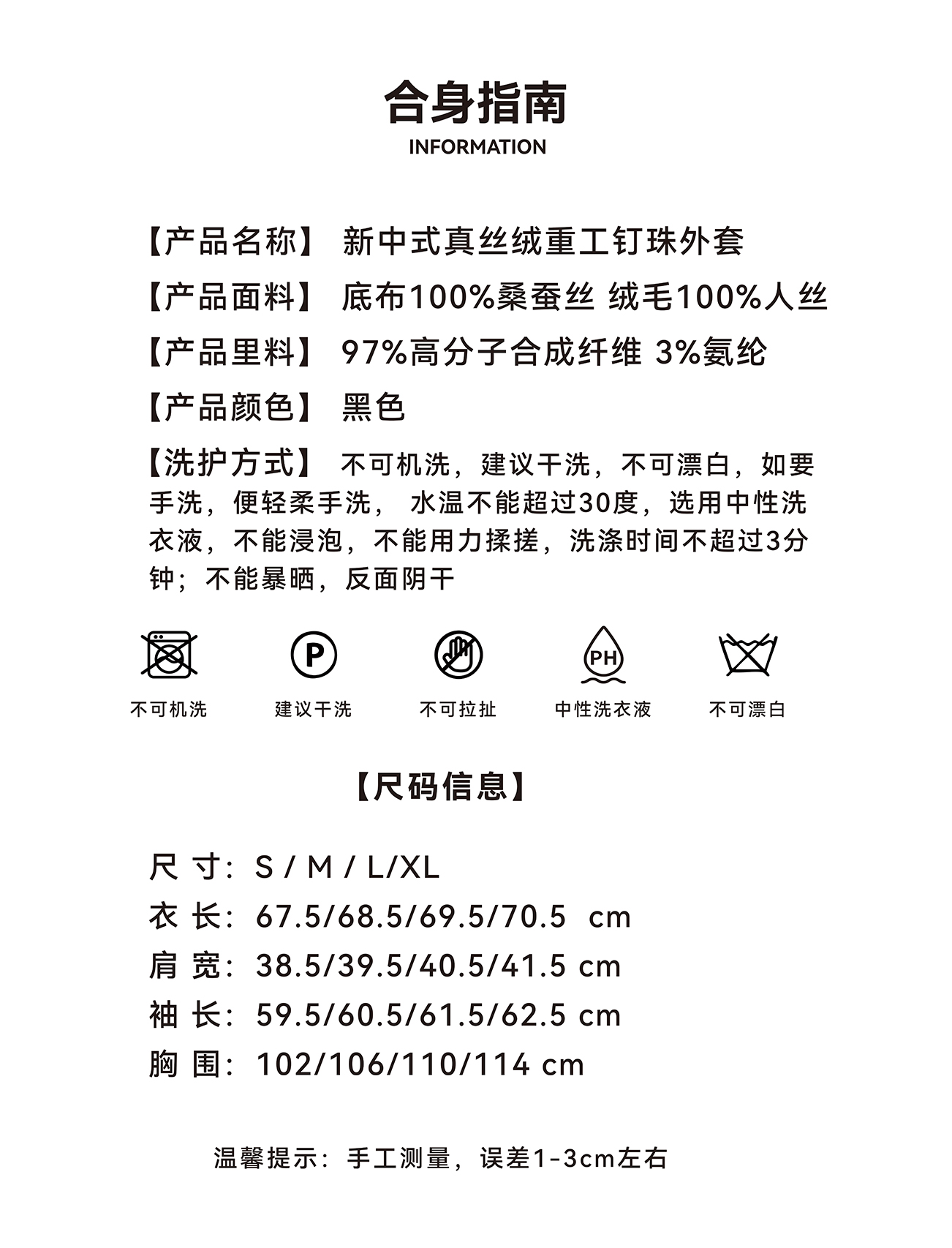 合身指南
INFORMATION

【产品名称】 新中式真丝绒重工钉珠外套

【产品面料】 底布100%桑蚕丝 绒毛100%人丝

【产品里料】 97%高分子合成纤维 3%氨纶

【产品颜色】 黑色

【洗护方式】 不可机洗，建议干洗，不可漂白，如要手洗，便轻柔手洗， 水温不能超过30度，选用中性洗衣液，不能浸泡，不能用力揉搓，洗涤时间不超过3分钟；不能暴晒，反面阴干

P

PH

不可机洗 建议干洗 不可拉扯 中性洗衣液 不可漂白

【尺码信息】

尺 寸：S / M / L/XL

衣 长：67.5/68.5/69.5/70.5 cm

肩 宽：38.5/39.5/40.5/41.5 cm

袖 长：59.5/60.5/61.5/62.5 cm

胸 围：102/106/110/114 cm

温馨提示：手工测量，误差1-3cm左右